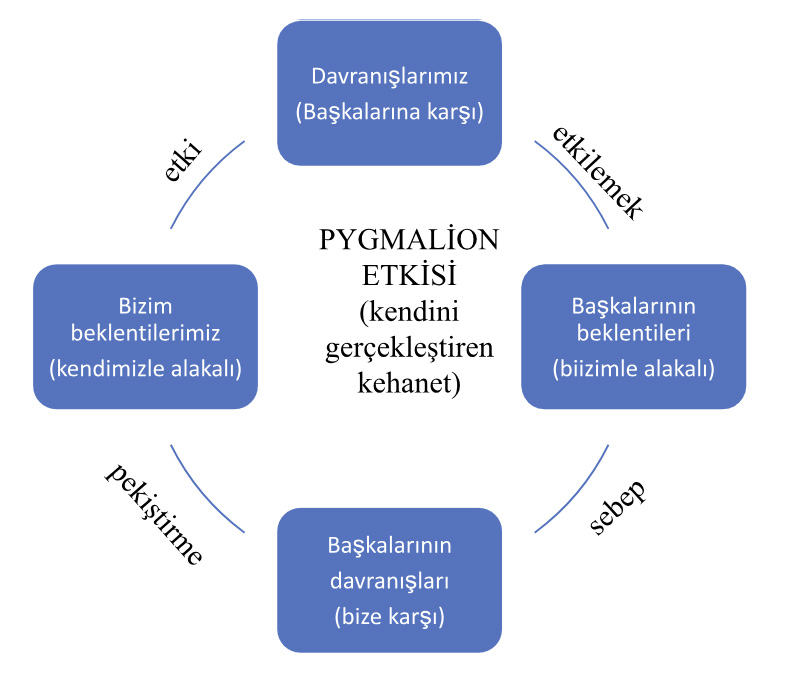 Davranışlarımız
(Başkalarına karşı)

etkilemek

Başkalarının
beklentileri
(biizimle alakalı)

sebep

Başkalarının
davranışları
(bize karşı)

pekiştirme

Bizim
beklentilerimiz
(kendimizle alakalı)

etki

PYGMALİON
ETKİSİ
(kendini
gerçekleştiren
kehanet)